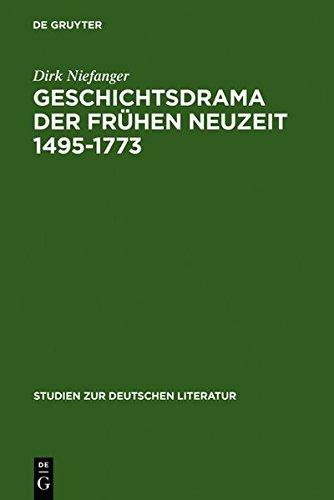 DE GRUYTER

Dirk Niefanger

GESCHICHTSDRAMA DER FRÜHEN NEUZEIT 1495-1773

STUDIEN ZUR DEUTSCHEN LITERATUR

DE
G